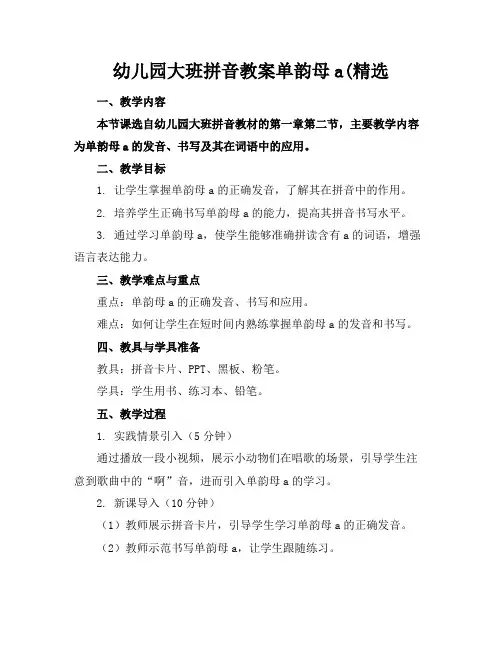 幼儿园大班拼音教案单韵母 a(精选

一、教学内容

本节课选自幼儿园大班拼音教材的第一章第二节，主要教学内容为单韵母 a 的发音、书写及其在词语中的应用。

二、教学目标

1. 让学生掌握单韵母 a 的正确发音，了解其在拼音中的作用。

2. 培养学生正确书写单韵母 a 的能力，提高其拼音书写水平。

3. 通过学习单韵母 a，使学生能够准确拼读含有 a 的词语，增强语言表达能力。

三、教学难点与重点

重点：单韵母 a 的正确发音、书写和应用。

难点：如何让学生在短时间内熟练掌握单韵母 a 的发音和书写。

四、教具与学具准备

教具：拼音卡片、PPT、黑板、粉笔。

学具：学生用书、练习本、铅笔。

五、教学过程

1. 实践情景引入（5 分钟）

通过播放一段小视频，展示小动物们在唱歌的场景，引导学生注意到歌曲中的“啊”音，进而引入单韵母 a 的学习。

2. 新课导入（10 分钟）

（1）教师展示拼音卡片，引导学生学习单韵母 a 的正确发音。

（2）教师示范书写单韵母 a，让学生跟随练习。